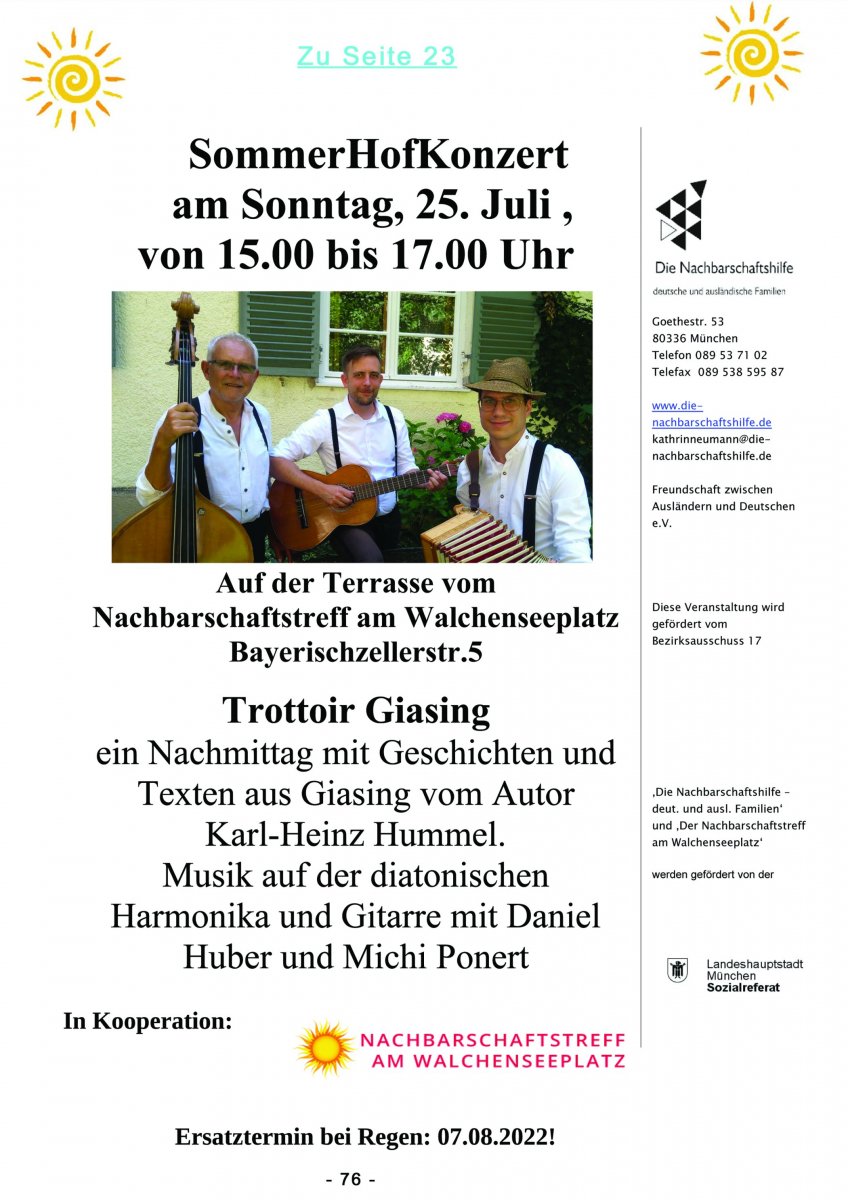 Zu Seite 23

SommerHofKonzert
am Sonntag, 25. Juli ,
von 15.00 bis 17.00 Uhr

Auf der Terrasse vom
Nachbarschaftstreff am Walchenseeplatz
Bayerischzellerstr.5

Trottoir Giasing
ein Nachmittag mit Geschichten und Texten aus Giasing vom Autor Karl-Heinz Hummel.
Musik auf der diatonischen Harmonika und Gitarre mit Daniel Huber und Michi Ponert

In Kooperation:

NACHBARSCHAFTSTREFF
AM WALCHENSEEPLATZ

Ersatztermin bei Regen: 07.08.2022!

- 76 -

Die Nachbarschaftshilfe
deutsche und ausländische Familien

Goethestr. 53
80336 München
Telefon 089 53 71 02
Telefax 089 538 595 87

www.die-nachbarschaftshilfe.de
kathrinneumann@die-nachbarschaftshilfe.de

Freundschaft zwischen Ausländern und Deutschen e.V.

Diese Veranstaltung wird gefördert vom Bezirksausschuss 17

‚Die Nachbarschaftshilfe – deut. und ausl. Familien' und ‚Der Nachbarschaftstreff am Walchenseeplatz'

werden gefördert von der

Landeshauptstadt
München
Sozialreferat